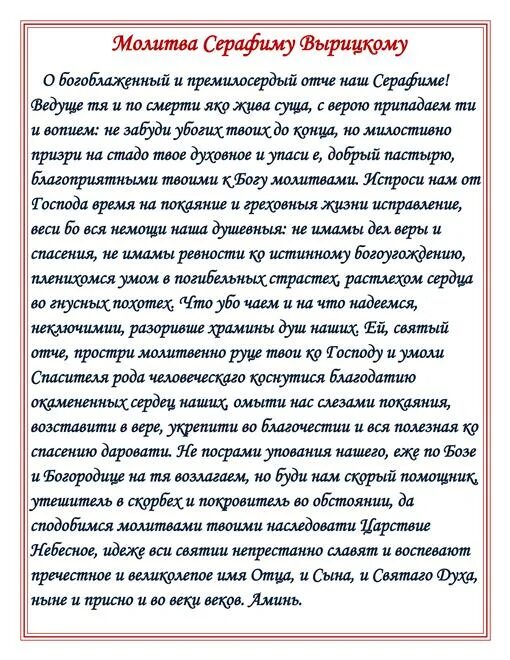 Молитва Серафиму Вырицкому

О богоблаженный и премилосердый отче наш Серафиме! Ведуще тя и по смерти яко жива суща, с верою припадаем ти и вопием: не забуди убогих твоих до конца, но милостивно призри на стадо твое духовное и упаси е, добрый пастырю, благоприятными твоими к Богу молитвами. Испроси нам от Господа время на покаяние и греховныя жизни исправление, веси бо вся немощи наша душевныя: не имамы дел веры и спасения, не имамы ревности ко истинному богоугождению, пленихомся умом в погибельных страстех, растлехом сердца во гнусных похотех. Что убо чаем и на что надеемся, неключимии, разоривше храмины душ наших. Ей, святый отче, простри молитвенно руце твои ко Господу и умоли Спасителя рода человеческаго коснутися благодатию окамененных сердец наших, омыти нас слезами покаяния, возставити в вере, укрепити во благочестии и вся полезная ко спасению даровати. Не посрами упования нашего, еже по Бозе и Богородице на тя возлагаем, но буди нам скорый помощник, утешитель в скорбех и покровитель во обстоянии, да сподобимся молитвами твоими наследовати Царствие Небесное, идеже вси святии непрестанно славят и воспевают пречестное и великолепое имя Отца, и Сына, и Святаго Духа, ныне и присно и во веки веков. Аминь.